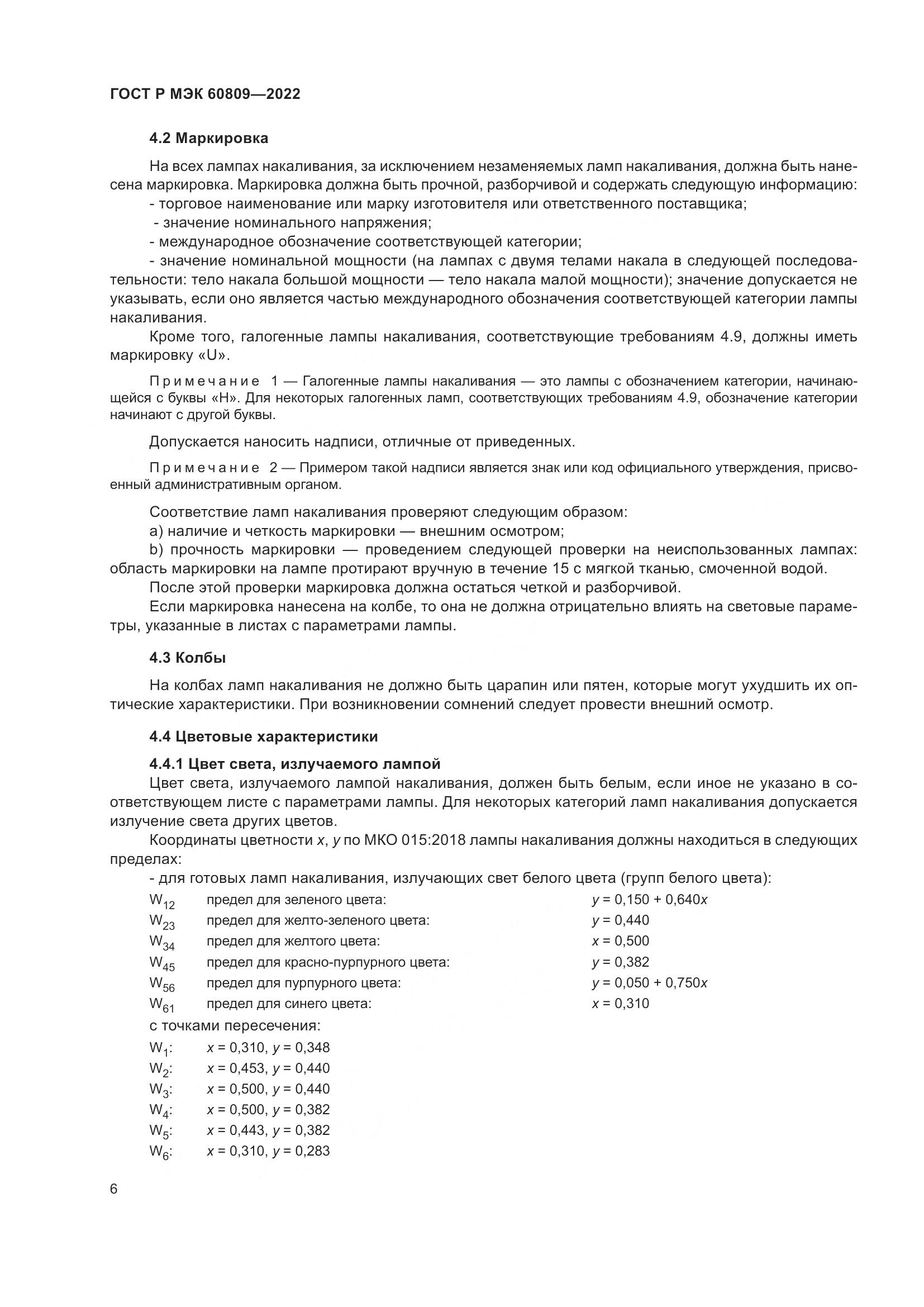 ГОСТ Р МЭК 60809—2022

4.2 Маркировка

На всех лампах накаливания, за исключением незаменяемых ламп накаливания, должна быть нанесена маркировка. Маркировка должна быть прочной, разборчивой и содержать следующую информацию:
- торговое наименование или марку изготовителя или ответственного поставщика;
- значение номинального напряжения;
- международное обозначение соответствующей категории;
- значение номинальной мощности (на лампах с двумя телами накала в следующей последовательности: тело накала большой мощности — тело накала малой мощности); значение допускается не указывать, если оно является частью международного обозначения соответствующей категории лампы накаливания.

Кроме того, галогенные лампы накаливания, соответствующие требованиям 4.9, должны иметь маркировку «U».

Примечание 1 — Галогенные лампы накаливания — это лампы с обозначением категории, начинающейся с буквы «H». Для некоторых галогенных ламп, соответствующих требованиям 4.9, обозначение категории начинают с другой буквы.

Допускается наносить надписи, отличные от приведенных.

Примечание 2 — Примером такой надписи является знак или код официального утверждения, присвоенный административным органом.

Соответствие ламп накаливания проверяют следующим образом:
a) наличие и четкость маркировки — внешним осмотром;
b) прочность маркировки — проведением следующей проверки на неиспользованных лампах: область маркировки на лампе протирают вручную в течение 15 с мягкой тканью, смоченной водой.
После этой проверки маркировка должна остаться четкой и разборчивой.
Если маркировка нанесена на колбе, то она не должна отрицательно влиять на световые параметры, указанные в листах с параметрами лампы.

4.3 Колбы

На колбах ламп накаливания не должно быть царапин или пятен, которые могут ухудшить их оптические характеристики. При возникновении сомнений следует провести внешний осмотр.

4.4 Цветовые характеристики

4.4.1 Цвет света, излучаемого лампой
Цвет света, излучаемого лампой накаливания, должен быть белым, если иное не указано в соответствующем листе с параметрами лампы. Для некоторых категорий ламп накаливания допускается излучение света других цветов.
Координаты цветности $x$, $y$ по МКО 015:2018 лампы накаливания должны находиться в следующих пределах:
- для готовых ламп накаливания, излучающих свет белого цвета (групп белого цвета):
$W_{12}$ предел для зеленого цвета: $y = 0,150 + 0,640x$
$W_{23}$ предел для желто-зеленого цвета: $y = 0,440$
$W_{34}$ предел для желтого цвета: $x = 0,500$
$W_{45}$ предел для красно-пурпурного цвета: $y = 0,382$
$W_{56}$ предел для пурпурного цвета: $y = 0,050 + 0,750x$
$W_{61}$ предел для синего цвета: $x = 0,310$
с точками пересечения:
$W_1$: $x = 0,310$, $y = 0,348$
$W_2$: $x = 0,453$, $y = 0,440$
$W_3$: $x = 0,500$, $y = 0,440$
$W_4$: $x = 0,500$, $y = 0,382$
$W_5$: $x = 0,443$, $y = 0,382$
$W_6$: $x = 0,310$, $y = 0,283$

6